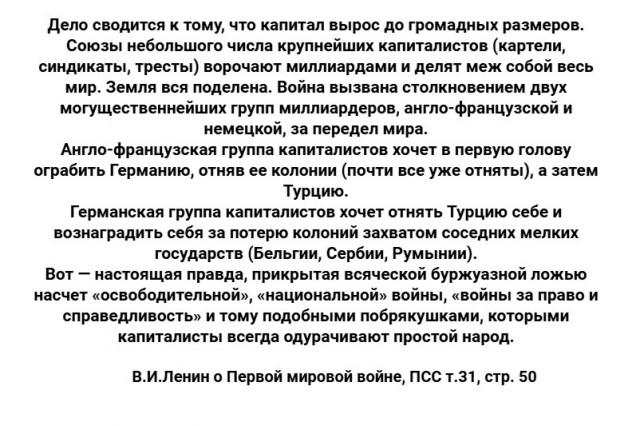 Дело сводится к тому, что капитал вырос до громадных размеров. Союзы небольшого числа крупнейших капиталистов (картели, синдикаты, тресты) ворочают миллиардами и делят меж собой весь мир. Земля вся поделена. Война вызвана столкновением двух могущественнейших групп миллиардеров, англо-французской и немецкой, за передел мира.
Англо-французская группа капиталистов хочет в первую голову ограбить Германию, отняв ее колонии (почти все уже отняты), а затем Турцию.
Германская группа капиталистов хочет отнять Турцию себе и вознаградить себя за потерю колоний захватом соседних мелких государств (Бельгии, Сербии, Румынии).
Вот — настоящая правда, прикрытая всяческой буржуазной ложью насчет «освободительной», «национальной» войны, «войны за право и справедливость» и тому подобными побрякушками, которыми капиталисты всегда одурачивают простой народ.

В.И.Ленин о Первой мировой войне, ПСС т.31, стр. 50